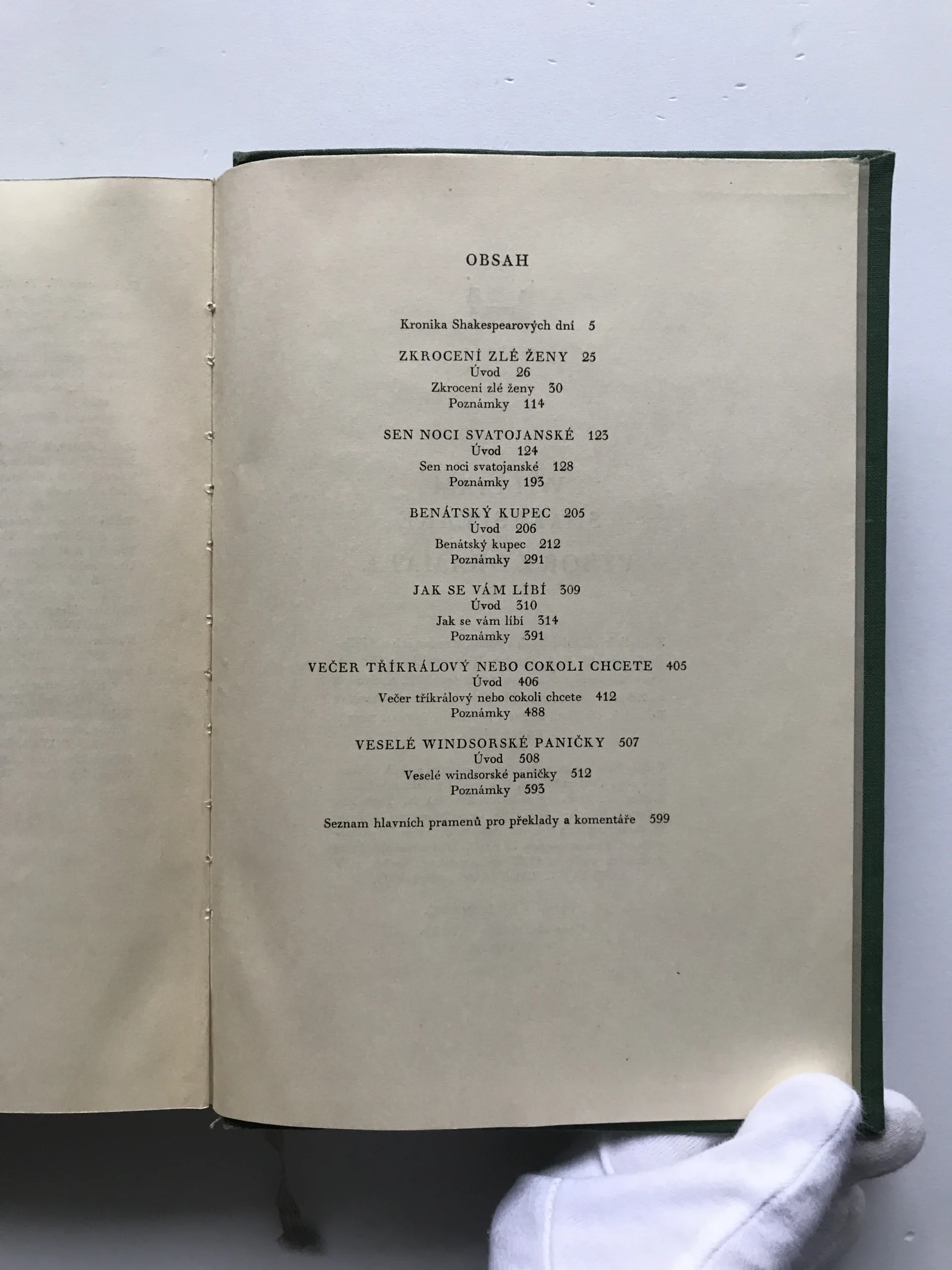 OBSAH

Kronika Shakespearových dní 5

ZKROCENÍ ZLÉ ŽENY 25
Úvod 26
Zkrocení zlé ženy 30
Poznámky 114

SEN NOCI SVATOJANSKÉ 123
Úvod 124
Sen noci svatojanské 128
Poznámky 193

BENÁTSKÝ KUPEC 205
Úvod 206
Benátský kupec 212
Poznámky 291

JAK SE VÁM LÍBÍ 309
Úvod 310
Jak se vám líbí 314
Poznámky 391

VEČER TŘÍKRÁLOVÝ NEBO COKOLI CHCETE 405
Úvod 406
Večer tříkrálový nebo cokoli chcete 412
Poznámky 488

VESELÉ WINDSORSKÉ PANIČKY 507
Úvod 508
Veselé windsorské paničky 512
Poznámky 593

Seznam hlavních pramenů pro překlady a komentáře 599